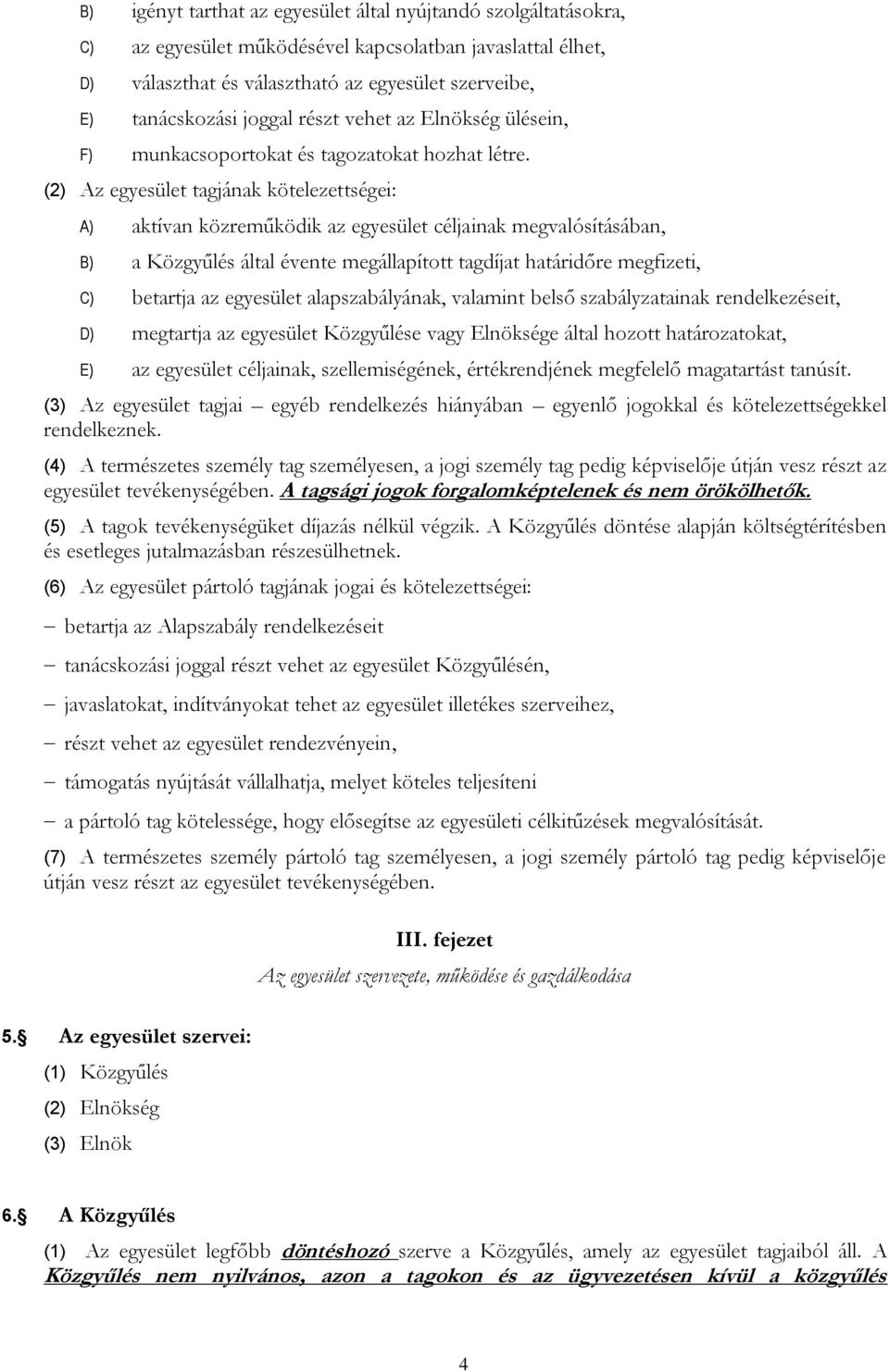 B) igényt tarthat az egyesület által nyújtandó szolgáltatásokra,

C) az egyesület működésével kapcsolatban javaslattal élhet,

D) választhat és választható az egyesület szerveibe,

E) tanácskozási joggal részt vehet az Elnökség ülésein,

F) munkacsoportokat és tagozatokat hozhat létre.

(2) Az egyesület tagjának kötelezettségei:

A) aktívan közreműködik az egyesület céljainak megvalósításában,

B) a Közgyűlés által évente megállapított tagdíjat határidőre megfizeti,

C) betartja az egyesület alapszabályának, valamint belső szabályzatainak rendelkezéseit,

D) megtartja az egyesület Közgyűlése vagy Elnöksége által hozott határozatokat,

E) az egyesület céljainak, szellemiségének, értékrendjének megfelelő magatartást tanúsít.

(3) Az egyesület tagjai – egyéb rendelkezés hiányában – egyenlő jogokkal és kötelezettségekkel rendelkeznek.

(4) A természetes személy tag személyesen, a jogi személy tag pedig képviselője útján vesz részt az egyesület tevékenységében. A tagsági jogok forgalomképtelenek és nem örökölhetők.

(5) A tagok tevékenységüket díjazás nélkül végzik. A Közgyűlés döntése alapján költségtérítésben és esetleges jutalmazásban részesülhetnek.

(6) Az egyesület pártoló tagjának jogai és kötelezettségei:

– betartja az Alapszabály rendelkezéseit

– tanácskozási joggal részt vehet az egyesület Közgyűlésén,

– javaslatokat, indítványokat tehet az egyesület illetékes szerveihez,

– részt vehet az egyesület rendezvényein,

– támogatás nyújtását vállalhatja, melyet köteles teljesíteni

– a pártoló tag kötelessége, hogy elősegítse az egyesületi célkitűzések megvalósítását.

(7) A természetes személy pártoló tag személyesen, a jogi személy pártoló tag pedig képviselője útján vesz részt az egyesület tevékenységében.

III. fejezet

Az egyesület szervezete, működése és gazdálkodása

5. Az egyesület szervei:

(1) Közgyűlés

(2) Elnökség

(3) Elnök

6. A Közgyűlés

(1) Az egyesület legfőbb döntéshozó szerve a Közgyűlés, amely az egyesület tagjaiból áll. A Közgyűlés nem nyilvános, azon a tagokon és az ügyvezetésen kívül a közgyűlés

4